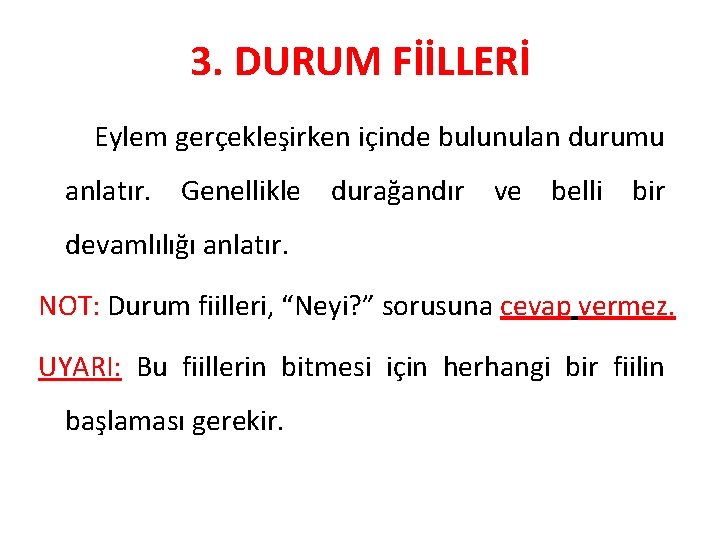 3. DURUM FİİLLERİ

Eylem gerçekleşirken içinde bulunulan durumu anlatır. Genellikle durağandır ve belli bir devamlılığı anlatır.

NOT: Durum fiilleri, "Neyi?" sorusuna cevap vermez.

UYARI: Bu fiillerin bitmesi için herhangi bir fiilin başlaması gerekir.